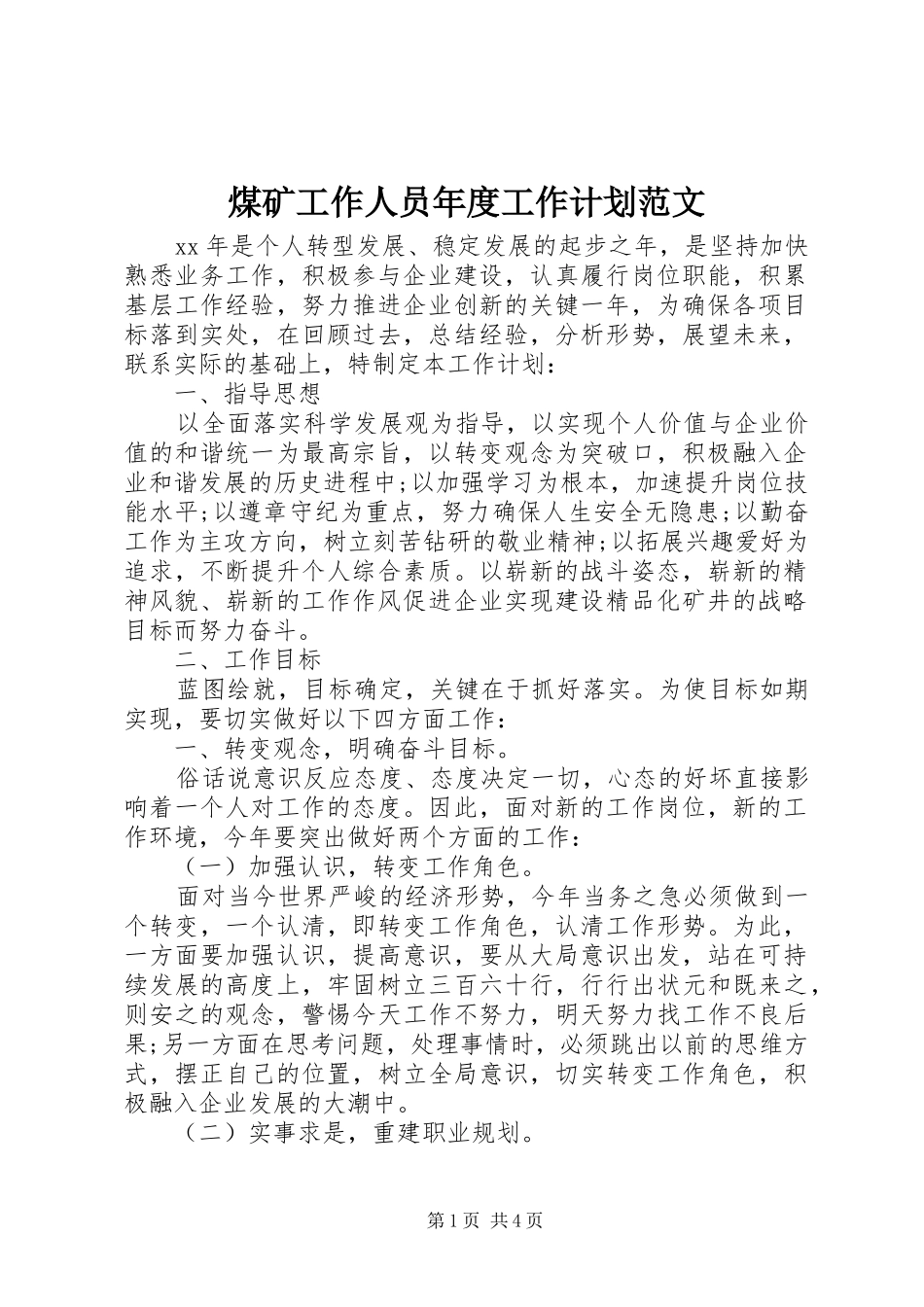 煤矿工作人员年度工作计划范文

xx 年是个人转型发展、稳定发展的起步之年，是坚持加快熟悉业务工作，积极参与企业建设，认真履行岗位职能，积累基层工作经验，努力推进企业创新的关键一年，为确保各项目标落到实处，在回顾过去，总结经验，分析形势，展望未来，联系实际的基础上，特制定本工作计划：

一、指导思想

以全面落实科学发展观为指导，以实现个人价值与企业价值的和谐统一为最高宗旨，以转变观念为突破口，积极融入企业和谐发展的历史进程中;以加强学习为根本，加速提升岗位技能水平;以遵章守纪为重点，努力确保人生安全无隐患;以勤奋工作为主攻方向，树立刻苦钻研的敬业精神;以拓展兴趣爱好为追求，不断提升个人综合素质。以崭新的战斗姿态，崭新的精神风貌、崭新的工作作风促进企业实现建设精品化矿井的战略目标而努力奋斗。

二、工作目标

蓝图绘就，目标确定，关键在于抓好落实。为使目标如期实现，要切实做好以下四方面工作：

一、转变观念，明确奋斗目标。

俗话说意识反应态度、态度决定一切，心态的好坏直接影响着一个人对工作的态度。因此，面对新的工作岗位，新的工作环境，今年要突出做好两个方面的工作：

（一）加强认识，转变工作角色。

面对当今世界严峻的经济形势，今年当务之急必须做到一个转变，一个认清，即转变工作角色，认清工作形势。为此，一方面要加强认识，提高意识，要从大局意识出发，站在可持续发展的高度上，牢固树立三百六十行，行行出状元和既来之，则安之的观念，警惕今天工作不努力，明天努力找工作不良后果;另一方面在思考问题，处理事情时，必须跳出以前的思维方式，摆正自己的位置，树立全局意识，切实转变工作角色，积极融入企业发展的大潮中。

（二）实事求是，重建职业规划。

第 1 页 共 4 页